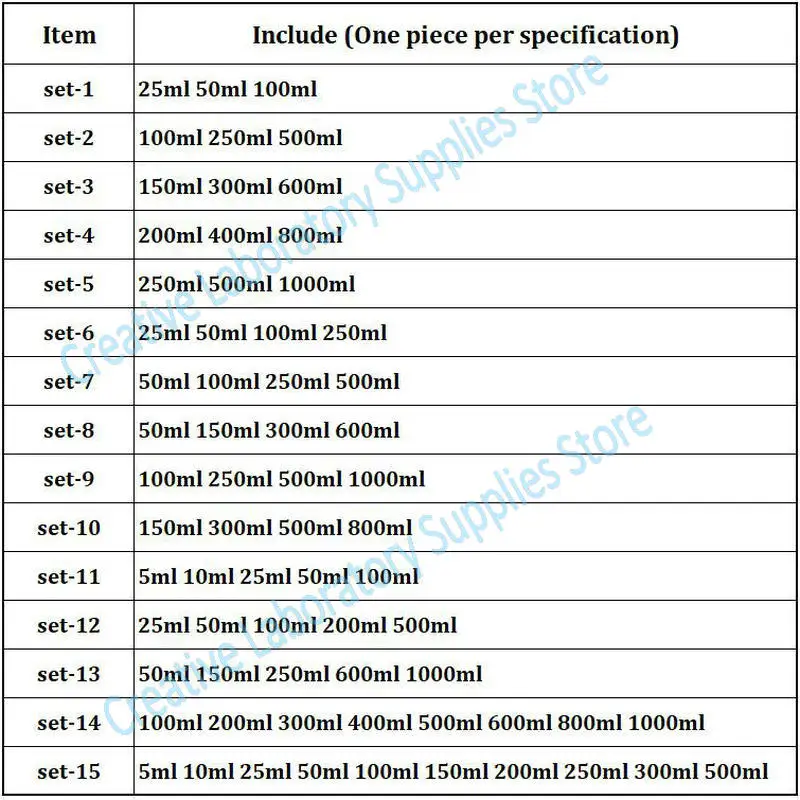 | Item | Include (One piece per specification) |
|---|---|
| set-1 | 25ml 50ml 100ml |
| set-2 | 100ml 250ml 500ml |
| set-3 | 150ml 300ml 600ml |
| set-4 | 200ml 400ml 800ml |
| set-5 | 250ml 500ml 1000ml |
| set-6 | 25ml 50ml 100ml 250ml |
| set-7 | 50ml 100ml 250ml 500ml |
| set-8 | 50ml 150ml 300ml 600ml |
| set-9 | 100ml 250ml 500ml 1000ml |
| set-10 | 150ml 300ml 500ml 800ml |
| set-11 | 5ml 10ml 25ml 50ml 100ml |
| set-12 | 25ml 50ml 100ml 200ml 500ml |
| set-13 | 50ml 150ml 250ml 600ml 1000ml |
| set-14 | 100ml 200ml 300ml 400ml 500ml 600ml 800ml 1000ml |
| set-15 | 5ml 10ml 25ml 50ml 100ml 150ml 200ml 250ml 300ml 500ml |

Creative Laboratory Supplies Store
Creative Laboratory Supplies Store